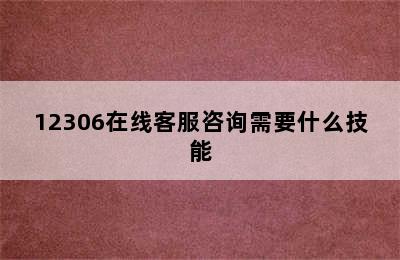 12306在线客服咨询需要什么技能